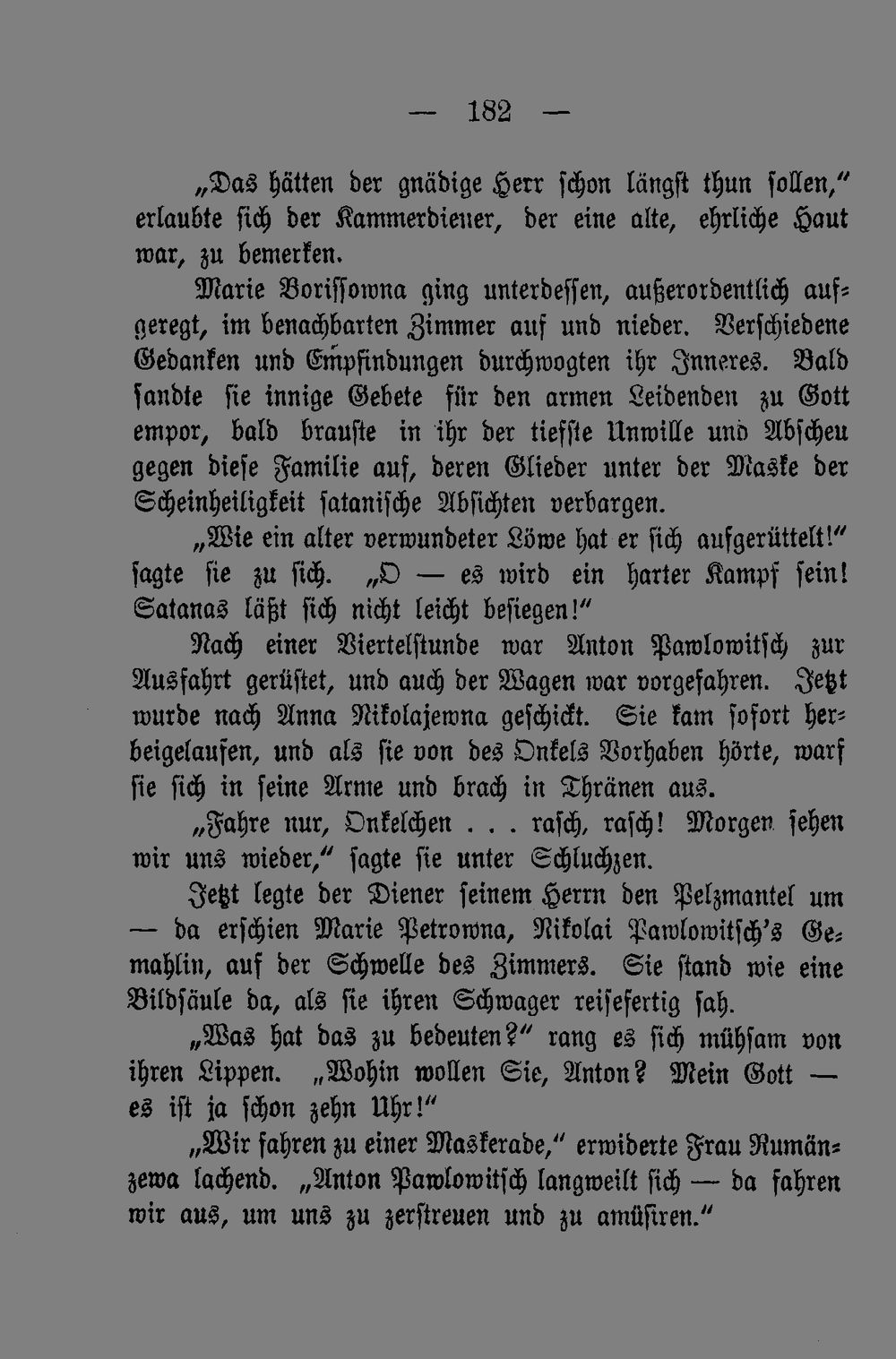 — 182 —

„Das hätten der gnädige Herr schon längst thun sollen," erlaubte sich der Kammerdiener, der eine alte, ehrliche Haut war, zu bemerken.

Marie Borissowna ging unterdessen, außerordentlich aufgeregt, im benachbarten Zimmer auf und nieder. Verschiedene Gedanken und Empfindungen durchwogten ihr Inneres. Bald sandte sie innige Gebete für den armen Leidenden zu Gott empor, bald brauste in ihr der tiefste Unwille und Abscheu gegen diese Familie auf, deren Glieder unter der Maske der Scheinheiligkeit satanische Absichten verbargen.

„Wie ein alter verwundeter Löwe hat er sich aufgerüttelt!" sagte sie zu sich. „O — es wird ein harter Kampf sein! Satanas läßt sich nicht leicht besiegen!"

Nach einer Viertelstunde war Anton Pawlowitsch zur Ausfahrt gerüstet, und auch der Wagen war vorgefahren. Jetzt wurde nach Anna Nikolajewna geschickt. Sie kam sofort herbeigelaufen, und als sie von des Onkels Vorhaben hörte, warf sie sich in seine Arme und brach in Thränen aus.

„Fahre nur, Onkelchen . . . rasch, rasch! Morgen sehen wir uns wieder," sagte sie unter Schluchzen.

Jetzt legte der Diener seinem Herrn den Pelzmantel um — da erschien Marie Petrowna, Nikolai Pawlowitsch's Gemahlin, auf der Schwelle des Zimmers. Sie stand wie eine Bildsäule da, als sie ihren Schwager reisefertig sah.

„Was hat das zu bedeuten?" rang es sich mühsam von ihren Lippen. „Wohin wollen Sie, Anton? Mein Gott — es ist ja schon zehn Uhr!"

„Wir fahren zu einer Maskerade," erwiderte Frau Rumänzewa lachend. „Anton Pawlowitsch langweilt sich — da fahren wir aus, um uns zu zerstreuen und zu amüsiren."